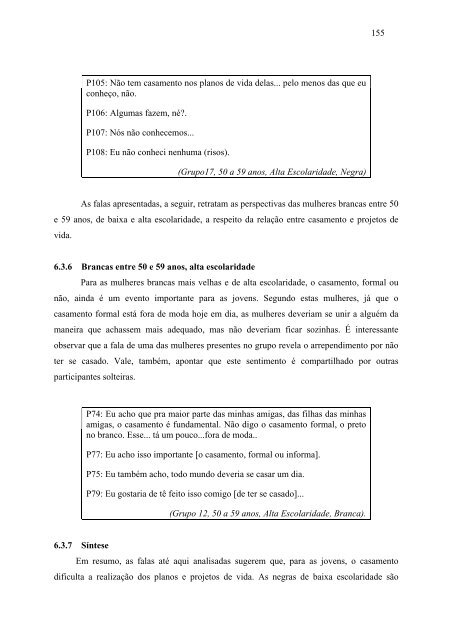 155

P105: Não tem casamento nos planos de vida delas... pelo menos das que eu conheço, não.

P106: Algumas fazem, né?.

P107: Nós não conhecemos...

P108: Eu não conheci nenhuma (risos).

(Grupo17, 50 a 59 anos, Alta Escolaridade, Negra)

As falas apresentadas, a seguir, retratam as perspectivas das mulheres brancas entre 50 e 59 anos, de baixa e alta escolaridade, a respeito da relação entre casamento e projetos de vida.

6.3.6 Brancas entre 50 e 59 anos, alta escolaridade

Para as mulheres brancas mais velhas e de alta escolaridade, o casamento, formal ou não, ainda é um evento importante para as jovens. Segundo estas mulheres, já que o casamento formal está fora de moda hoje em dia, as mulheres deveriam se unir a alguém da maneira que achassem mais adequado, mas não deveriam ficar sozinhas. É interessante observar que a fala de uma das mulheres presentes no grupo revela o arrependimento por não ter se casado. Vale, também, apontar que este sentimento é compartilhado por outras participantes solteiras.

P74: Eu acho que pra maior parte das minhas amigas, das filhas das minhas amigas, o casamento é fundamental. Não digo o casamento formal, o preto no branco. Esse... tá um pouco...fora de moda..

P77: Eu acho isso importante [o casamento, formal ou informa].

P75: Eu também acho, todo mundo deveria se casar um dia.

P79: Eu gostaria de tê feito isso comigo [de ter se casado]...

(Grupo 12, 50 a 59 anos, Alta Escolaridade, Branca).

6.3.7 Síntese

Em resumo, as falas até aqui analisadas sugerem que, para as jovens, o casamento dificulta a realização dos planos e projetos de vida. As negras de baixa escolaridade são